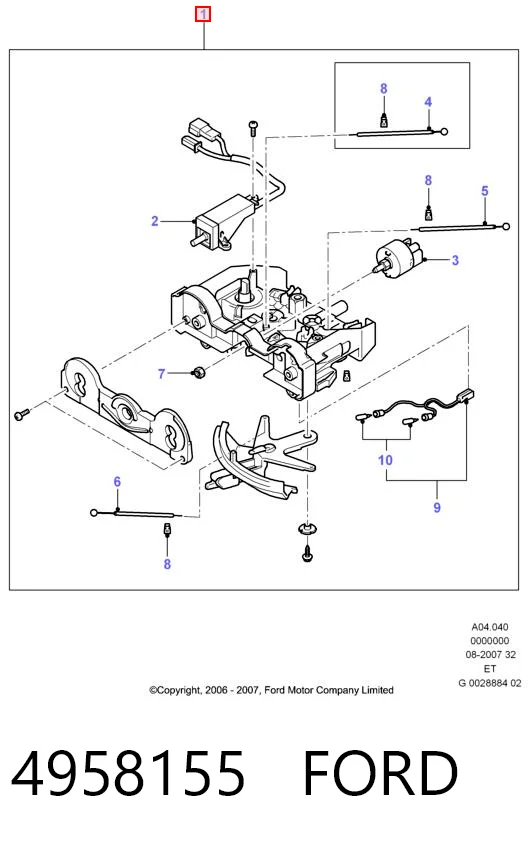 1

8
4
8
5
2
3
7
10
9
6
8

A04.040
0000000
08-2007 32
ET
G 0028884 02

©Copyright, 2006 - 2007, Ford Motor Company Limited

4958155 FORD